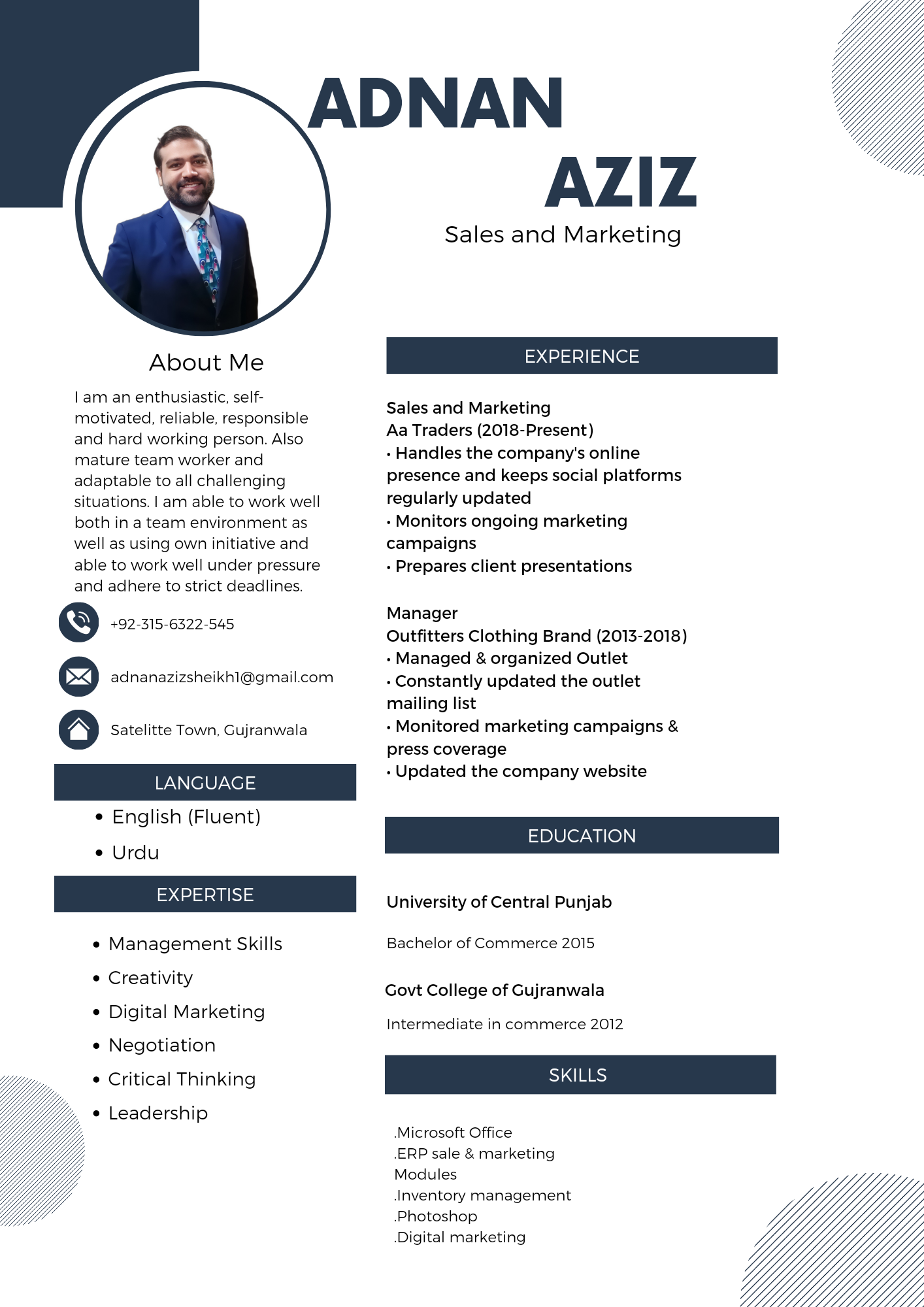 ADNAN
AZIZ
Sales and Marketing

About Me

I am an enthusiastic, self-motivated, reliable, responsible and hard working person. Also mature team worker and adaptable to all challenging situations. I am able to work well both in a team environment as well as using own initiative and able to work well under pressure and adhere to strict deadlines.

+92-315-6322-545

adnanazizsheikh1@gmail.com

Satelitte Town, Gujranwala

LANGUAGE

• English (Fluent)
• Urdu

EXPERTISE

• Management Skills
• Creativity
• Digital Marketing
• Negotiation
• Critical Thinking
• Leadership

EXPERIENCE

Sales and Marketing
Aa Traders (2018-Present)
• Handles the company's online presence and keeps social platforms regularly updated
• Monitors ongoing marketing campaigns
• Prepares client presentations

Manager
Outfitters Clothing Brand (2013-2018)
• Managed & organized Outlet
• Constantly updated the outlet mailing list
• Monitored marketing campaigns & press coverage
• Updated the company website

EDUCATION

University of Central Punjab

Bachelor of Commerce 2015

Govt College of Gujranwala

Intermediate in commerce 2012

SKILLS

.Microsoft Office
.ERP sale & marketing Modules
.Inventory management
.Photoshop
.Digital marketing